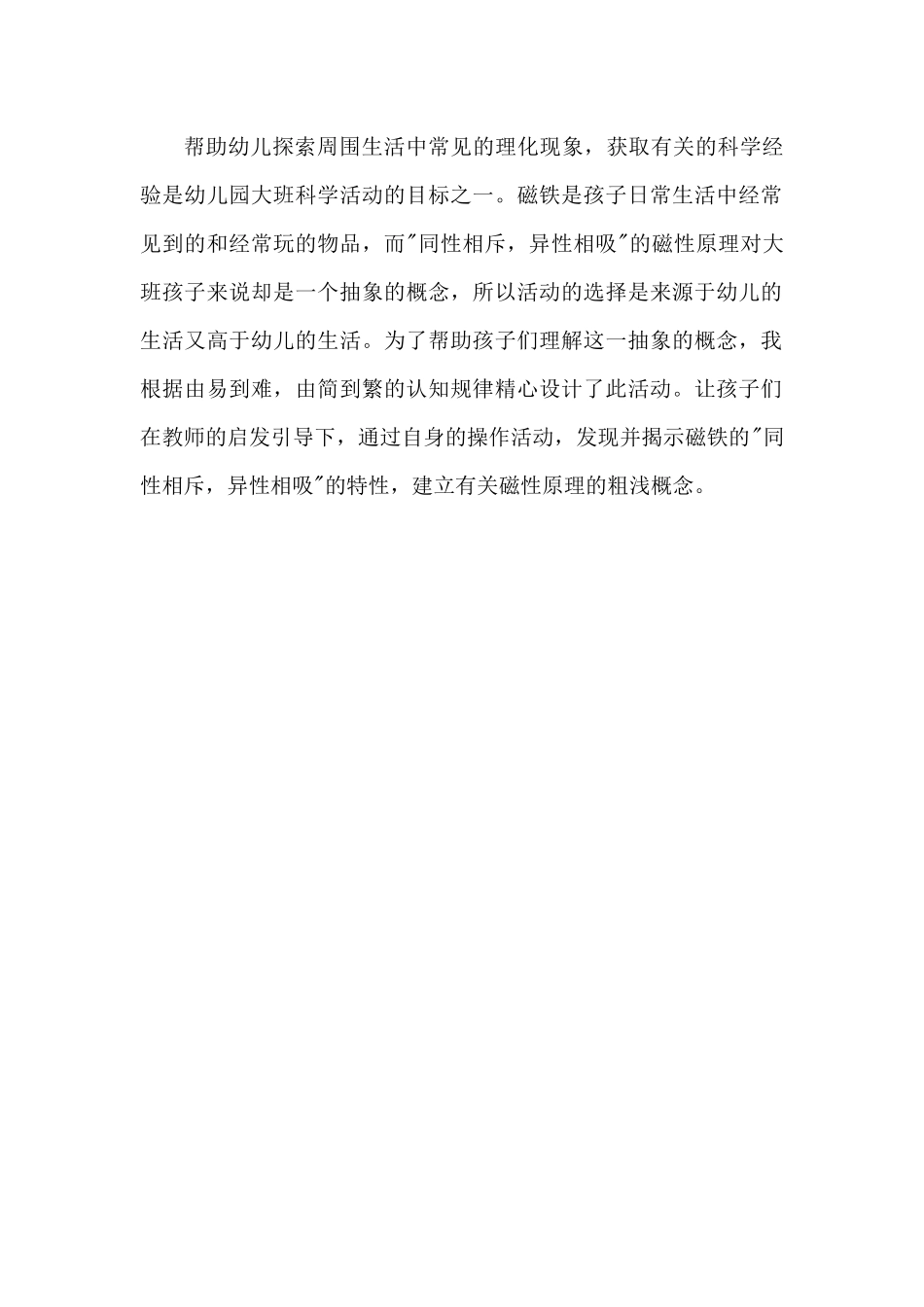 帮助幼儿探索周围生活中常见的理化现象，获取有关的科学经验是幼儿园大班科学活动的目标之一。磁铁是孩子日常生活中经常见到的和经常玩的物品，而"同性相斥，异性相吸"的磁性原理对大班孩子来说却是一个抽象的概念，所以活动的选择是来源于幼儿的生活又高于幼儿的生活。为了帮助孩子们理解这一抽象的概念，我根据由易到难，由简到繁的认知规律精心设计了此活动。让孩子们在教师的启发引导下，通过自身的操作活动，发现并揭示磁铁的"同性相斥，异性相吸"的特性，建立有关磁性原理的粗浅概念。